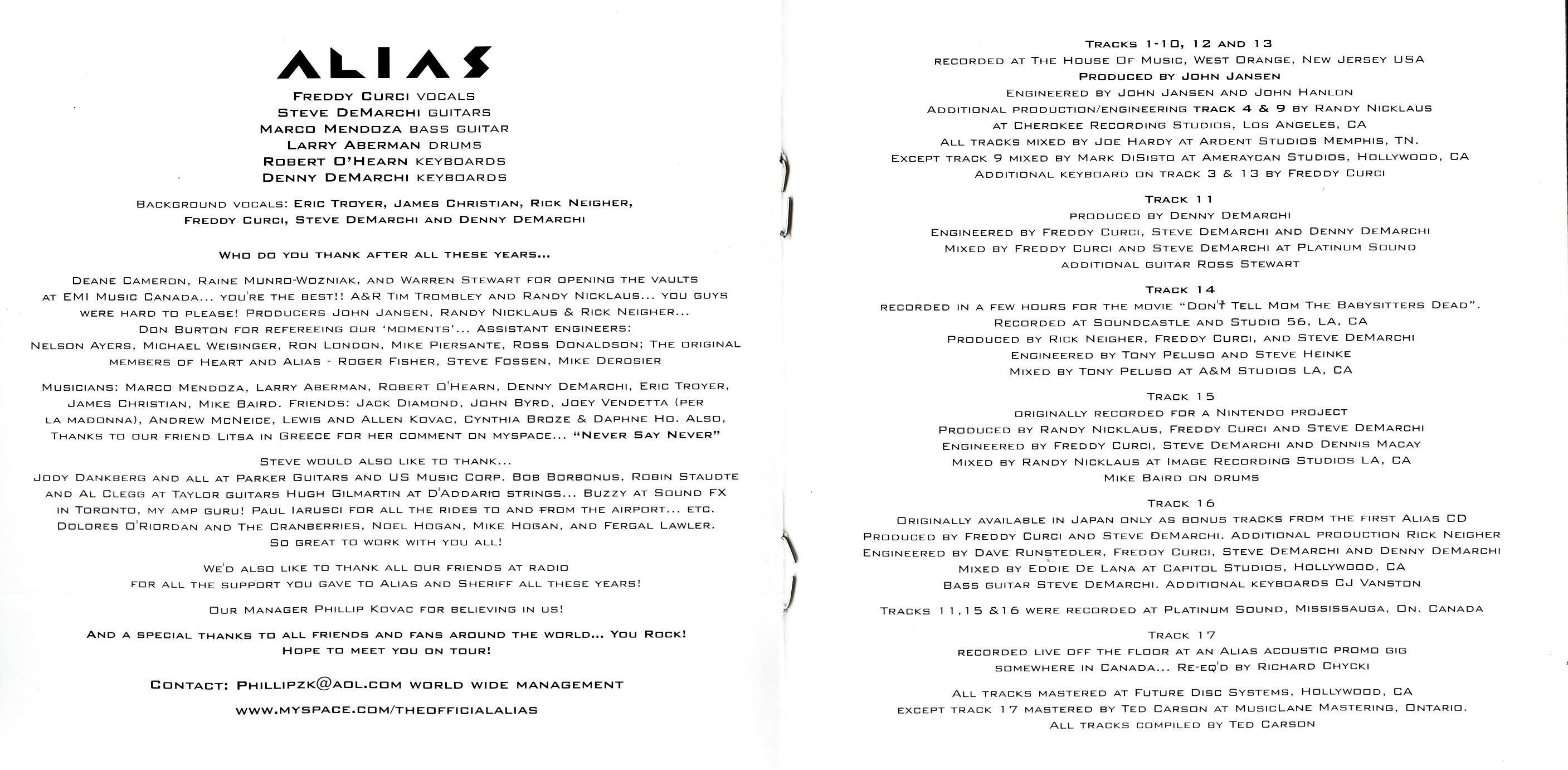 ALIAS

Freddy Curci vocals
Steve DeMarchi guitars
Marco Mendoza bass guitar
Larry Aberman drums
Robert O'Hearn keyboards
Denny DeMarchi keyboards

Background vocals: Eric Troyer, James Christian, Rick Neigher, Freddy Curci, Steve DeMarchi and Denny DeMarchi

Who do you thank after all these years...

Deane Cameron, Raine Munro-Wozniak, and Warren Stewart for opening the vaults at EMI Music Canada... you're the best!! A&R Tim Trombley and Randy Nicklaus... you guys were hard to please! Producers John Jansen, Randy Nicklaus & Rick Neigher... Don Burton for refereeing our 'moments'... Assistant engineers: Nelson Ayers, Michael Weisinger, Ron London, Mike Piersante, Ross Donaldson; The original members of Heart and Alias - Roger Fisher, Steve Fossen, Mike Derosier

Musicians: Marco Mendoza, Larry Aberman, Robert O'Hearn, Denny DeMarchi, Eric Troyer, James Christian, Mike Baird. Friends: Jack Diamond, John Byrd, Joey Vendetta (per la madonna), Andrew McNeice, Lewis and Allen Kovac, Cynthia Broze & Daphne Ho. Also, thanks to our friend Litsa in Greece for her comment on myspace... "Never Say Never"

Steve would also like to thank...
Jody Dankberg and all at Parker Guitars and US Music Corp. Bob Borbonus, Robin Staudte and Al Clegg at Taylor guitars Hugh Gilmartin at D'Addario strings... Buzzy at Sound FX in Toronto, my amp guru! Paul Iarusci for all the rides to and from the airport... etc. Dolores O'Riordan and The Cranberries, Noel Hogan, Mike Hogan, and Fergal Lawler. So great to work with you all!

We'd also like to thank all our friends at radio for all the support you gave to Alias and Sheriff all these years!

Our Manager Phillip Kovac for believing in us!

And a special thanks to all friends and fans around the world... You Rock! Hope to meet you on tour!

Contact: Phillipzk@aol.com world wide management

www.myspace.com/theofficialalias

Tracks 1-10, 12 and 13
recorded at The House Of Music, West Orange, New Jersey USA
Produced by John Jansen
Engineered by John Jansen and John Hanlon
Additional production/engineering track 4 & 9 by Randy Nicklaus at Cherokee Recording Studios, Los Angeles, CA
All tracks mixed by Joe Hardy at Ardent Studios Memphis, TN.
Except track 9 mixed by Mark DiSisto at Ameraycan Studios, Hollywood, CA
Additional keyboard on track 3 & 13 by Freddy Curci

Track 11
produced by Denny DeMarchi
Engineered by Freddy Curci, Steve DeMarchi and Denny DeMarchi
Mixed by Freddy Curci and Steve DeMarchi at Platinum Sound
additional guitar Ross Stewart

Track 14
recorded in a few hours for the movie "Don't Tell Mom The Babysitters Dead".
Recorded at Soundcastle and Studio 56, LA, CA
Produced by Rick Neigher, Freddy Curci, and Steve DeMarchi
Engineered by Tony Peluso and Steve Heinke
Mixed by Tony Peluso at A&M Studios LA, CA

Track 15
originally recorded for a Nintendo project
Produced by Randy Nicklaus, Freddy Curci and Steve DeMarchi
Engineered by Freddy Curci, Steve DeMarchi and Dennis Macay
Mixed by Randy Nicklaus at Image Recording Studios LA, CA
Mike Baird on drums

Track 16
Originally available in Japan only as bonus tracks from the first Alias CD
Produced by Freddy Curci and Steve DeMarchi. Additional production Rick Neigher
Engineered by Dave Runstedler, Freddy Curci, Steve DeMarchi and Denny DeMarchi
Mixed by Eddie De Lana at Capitol Studios, Hollywood, CA
Bass guitar Steve DeMarchi. Additional keyboards CJ Vanston

Tracks 11,15 &16 were recorded at Platinum Sound, Mississauga, On. Canada

Track 17
recorded live off the floor at an Alias acoustic promo gig somewhere in Canada... Re-eq'd by Richard Chycki

All tracks mastered at Future Disc Systems, Hollywood, CA
except track 17 mastered by Ted Carson at MusicLane Mastering, Ontario.
All tracks compiled by Ted Carson